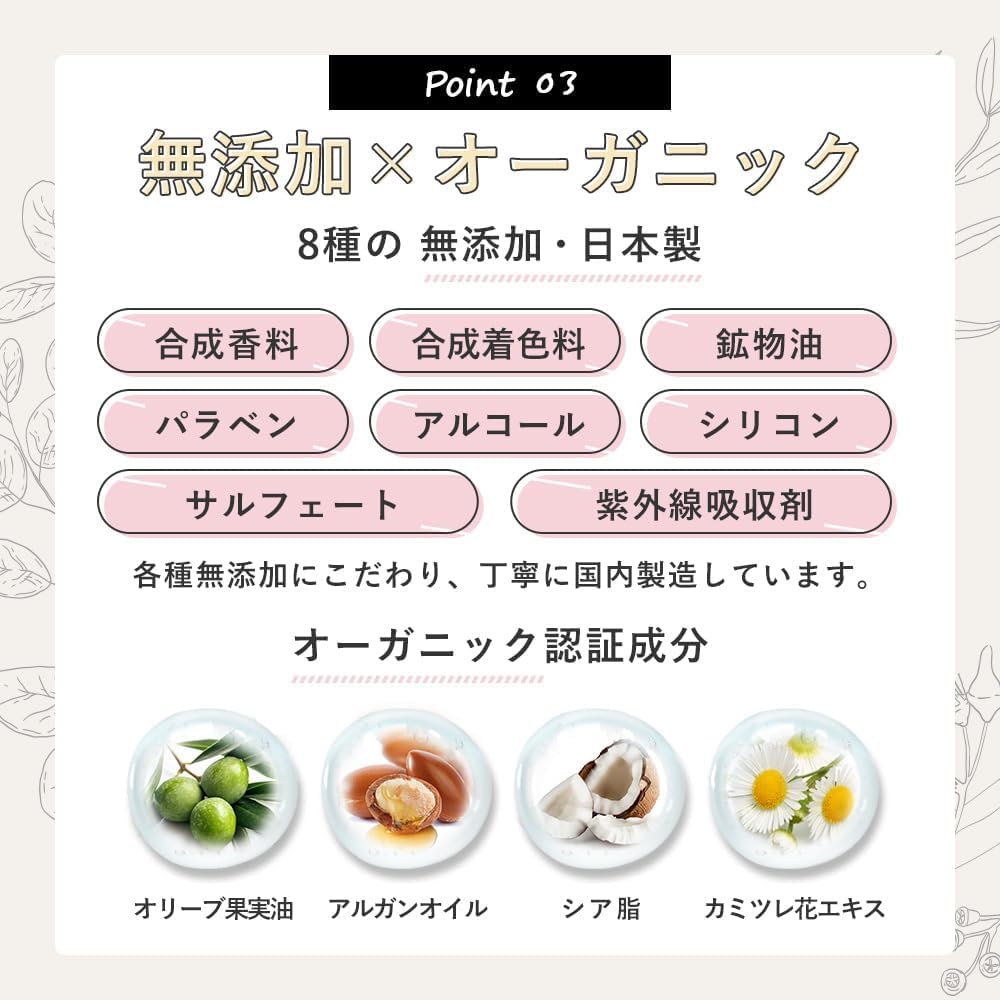 Point 03

無添加×オーガニック

8種の 無添加・日本製

合成香料 合成着色料 鉱物油

パラベン アルコール シリコン

サルフェート 紫外線吸収剤

各種無添加にこだわり、丁寧に国内製造しています。

オーガニック認証成分

オリーブ果実油 アルガンオイル シア脂 カミツレ花エキス